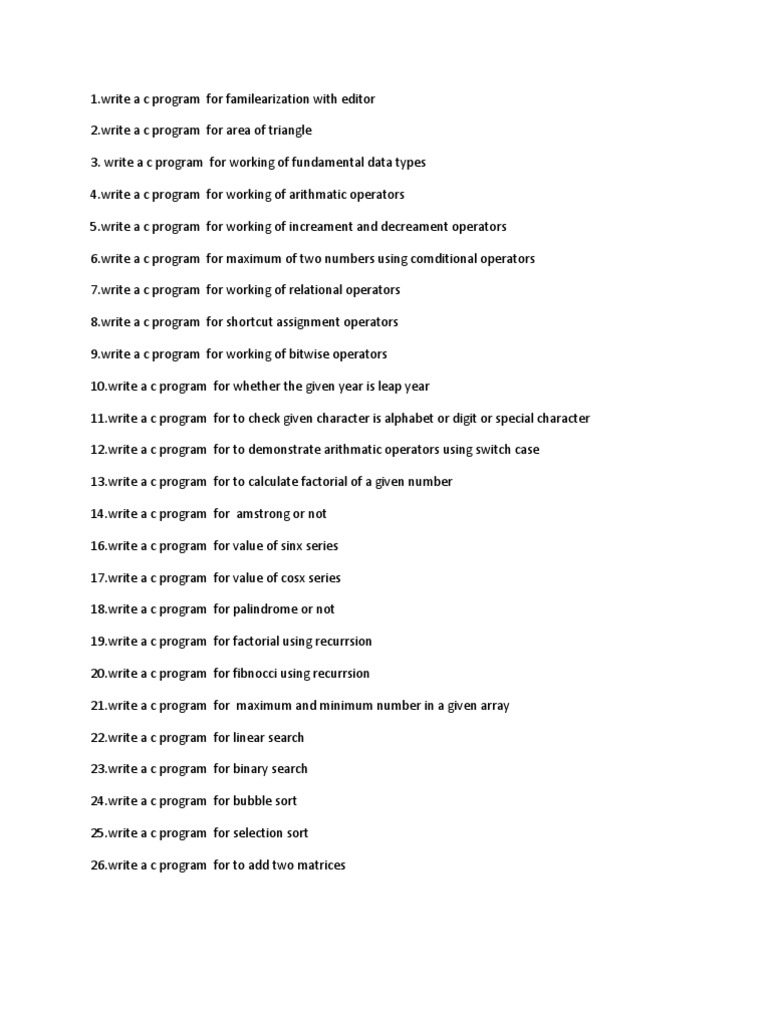 1.write a c program for familearization with editor

2.write a c program for area of triangle

3. write a c program for working of fundamental data types

4.write a c program for working of arithmatic operators

5.write a c program for working of increament and decreament operators

6.write a c program for maximum of two numbers using comditional operators

7.write a c program for working of relational operators

8.write a c program for shortcut assignment operators

9.write a c program for working of bitwise operators

10.write a c program for whether the given year is leap year

11.write a c program for to check given character is alphabet or digit or special character

12.write a c program for to demonstrate arithmatic operators using switch case

13.write a c program for to calculate factorial of a given number

14.write a c program for amstrong or not

16.write a c program for value of sinx series

17.write a c program for value of cosx series

18.write a c program for palindrome or not

19.write a c program for factorial using recurrsion

20.write a c program for fibnocci using recurrsion

21.write a c program for maximum and minimum number in a given array

22.write a c program for linear search

23.write a c program for binary search

24.write a c program for bubble sort

25.write a c program for selection sort

26.write a c program for to add two matrices